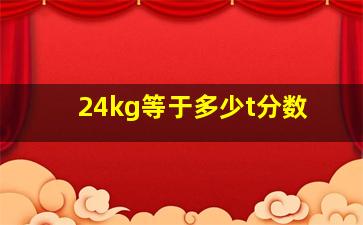 24kg等于多少t分数